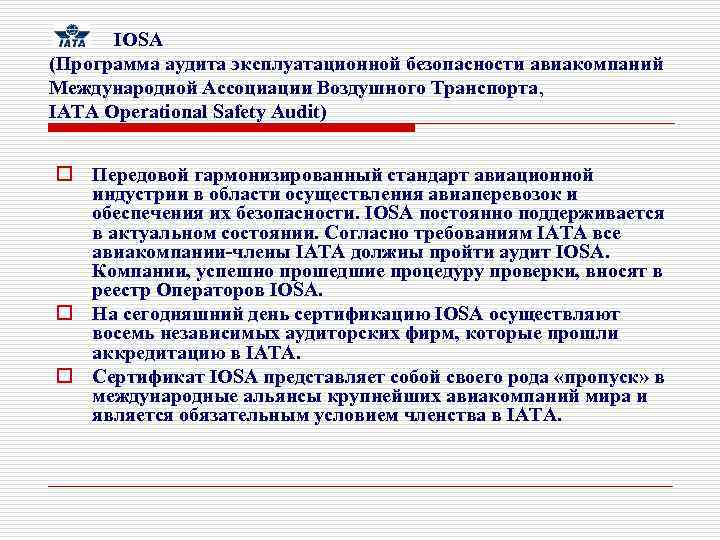 IATA IOSA
(Программа аудита эксплуатационной безопасности авиакомпаний Международной Ассоциации Воздушного Транспорта, IATA Operational Safety Audit)

Передовой гармонизированный стандарт авиационной индустрии в области осуществления авиаперевозок и обеспечения их безопасности. IOSA постоянно поддерживается в актуальном состоянии. Согласно требованиям IATA все авиакомпании-члены IATA должны пройти аудит IOSA. Компании, успешно прошедшие процедуру проверки, вносят в реестр Операторов IOSA.

На сегодняшний день сертификацию IOSA осуществляют восемь независимых аудиторских фирм, которые прошли аккредитацию в IATA.

Сертификат IOSA представляет собой своего рода «пропуск» в международные альянсы крупнейших авиакомпаний мира и является обязательным условием членства в IATA.